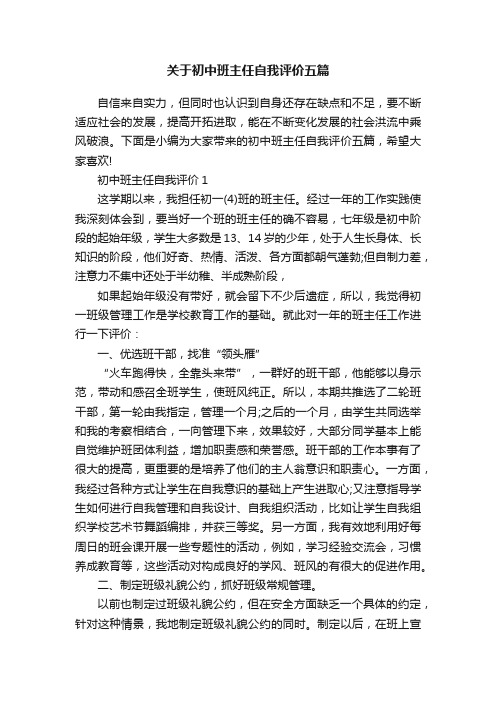 关于初中班主任自我评价五篇

自信来自实力，但同时也认识到自身还存在缺点和不足，要不断适应社会的发展，提高开拓进取，能在不断变化发展的社会洪流中乘风破浪。下面是小编为大家带来的初中班主任自我评价五篇，希望大家喜欢!

初中班主任自我评价 1

这学期以来，我担任初一(4)班的班主任。经过一年的工作实践使我深刻体会到，要当好一个班的班主任的确不容易，七年级是初中阶段的起始年级，学生大多数是 13、14 岁的少年，处于人生长身体、长知识的阶段，他们好奇、热情、活泼、各方面都朝气蓬勃;但自制力差，注意力不集中还处于半幼稚、半成熟阶段，

如果起始年级没有带好，就会留下不少后遗症，所以，我觉得初一班级管理工作是学校教育工作的基础。就此对一年的班主任工作进行一下评价：

一、优选班干部，找准“领头雁”

“火车跑得快，全靠头来带”，一群好的班干部，他能够以身示范，带动和感召全班学生，使班风纯正。所以，本期共推选了二轮班干部，第一轮由我指定，管理一个月;之后的一个月，由学生共同选举和我的考察相结合，一向管理下来，效果较好，大部分同学基本上能自觉维护班团体利益，增加职责感和荣誉感。班干部的工作本事有了很大的提高，更重要的是培养了他们的主人翁意识和职责心。一方面，我经过各种方式让学生在自我意识的基础上产生进取心;又注意指导学生如何进行自我管理和自我设计、自我组织活动，比如让学生自我组织学校艺术节舞蹈编排，并获三等奖。另一方面，我有效地利用好每周日的班会课开展一些专题性的活动，例如，学习经验交流会，习惯养成教育等，这些活动对构成良好的学风、班风的有很大的促进作用。

二、制定班级礼貌公约，抓好班级常规管理。

以前也制定过班级礼貌公约，但在安全方面缺乏一个具体的约定，针对这种情景，我地制定班级礼貌公约的同时。制定以后，在班上宣